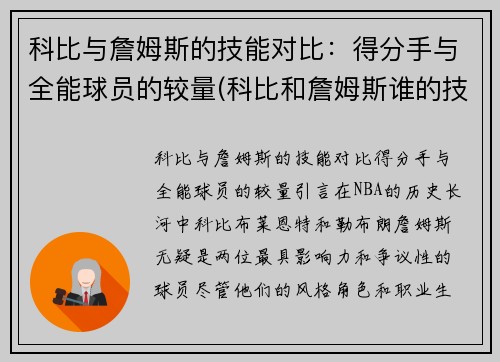 科比与詹姆斯的技能对比：得分手与全能球员的较量(科比和詹姆斯谁的技

科比与詹姆斯的技能对比得分手与全能球员的较量引言在NBA的历史长河中科比布莱恩特和勒布朗詹姆斯无疑是两位最具影响力和争议性的球员尽管他们的风格角色和职业生